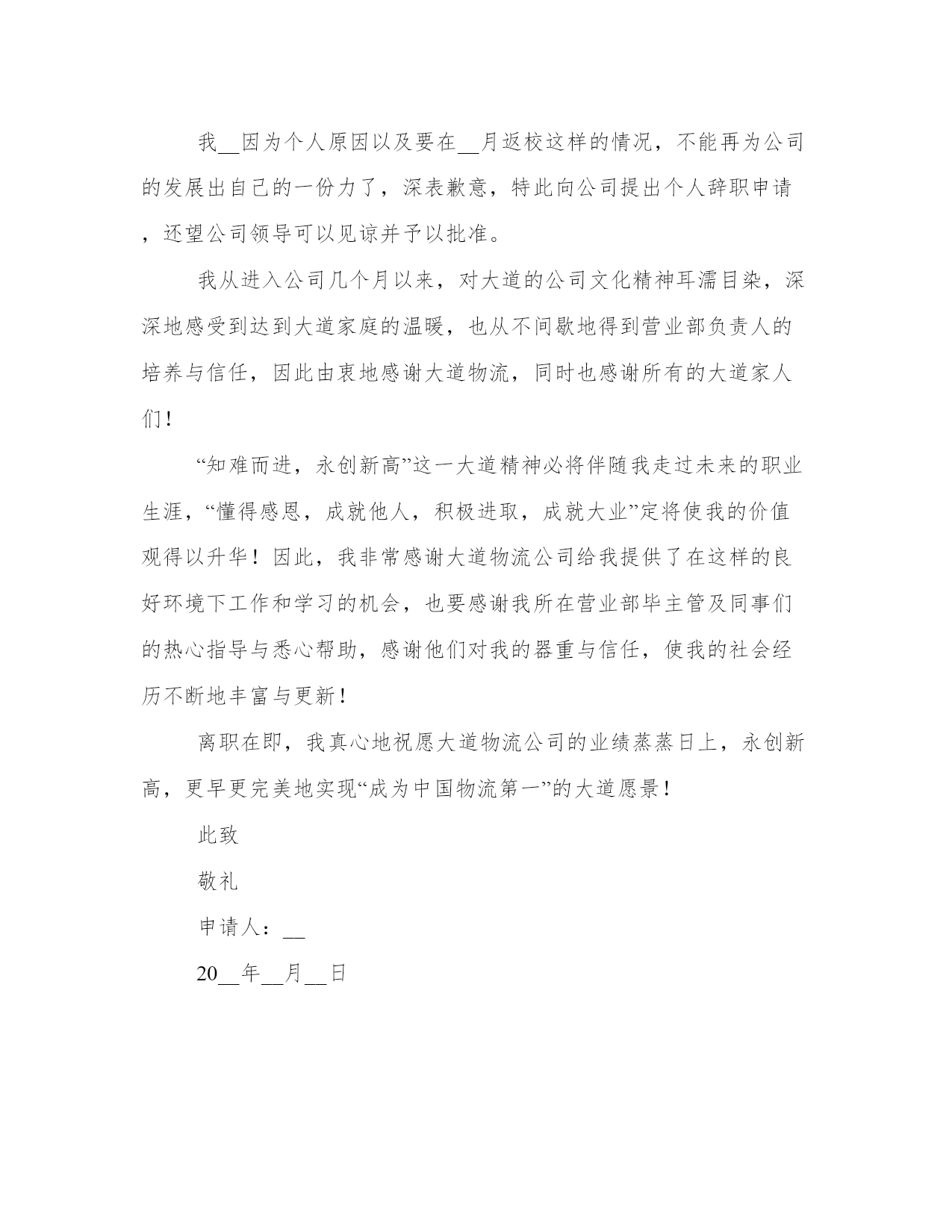 我__因为个人原因以及要在__月返校这样的情况，不能再为公司的发展出自己的一份力了，深表歉意，特此向公司提出个人辞职申请，还望公司领导可以见谅并予以批准。

我从进入公司几个月以来，对大道的公司文化精神耳濡目染，深深地感受到达到大道家庭的温暖，也从不间歇地得到营业部负责人的培养与信任，因此由衷地感谢大道物流，同时也感谢所有的大道家人们！

“知难而进，永创新高”这一大道精神必将伴随我走过未来的职业生涯，“懂得感恩，成就他人，积极进取，成就大业”定将使我的价值观得以升华！因此，我非常感谢大道物流公司给我提供了在这样的良好环境下工作和学习的机会，也要感谢我所在营业部毕主管及同事们的热心指导与悉心帮助，感谢他们对我的器重与信任，使我的社会经历不断地丰富与更新！

离职在即，我真心地祝愿大道物流公司的业绩蒸蒸日上，永创新高，更早更完美地实现“成为中国物流第一”的大道愿景！

此致

敬礼

申请人：__

20__年__月__日